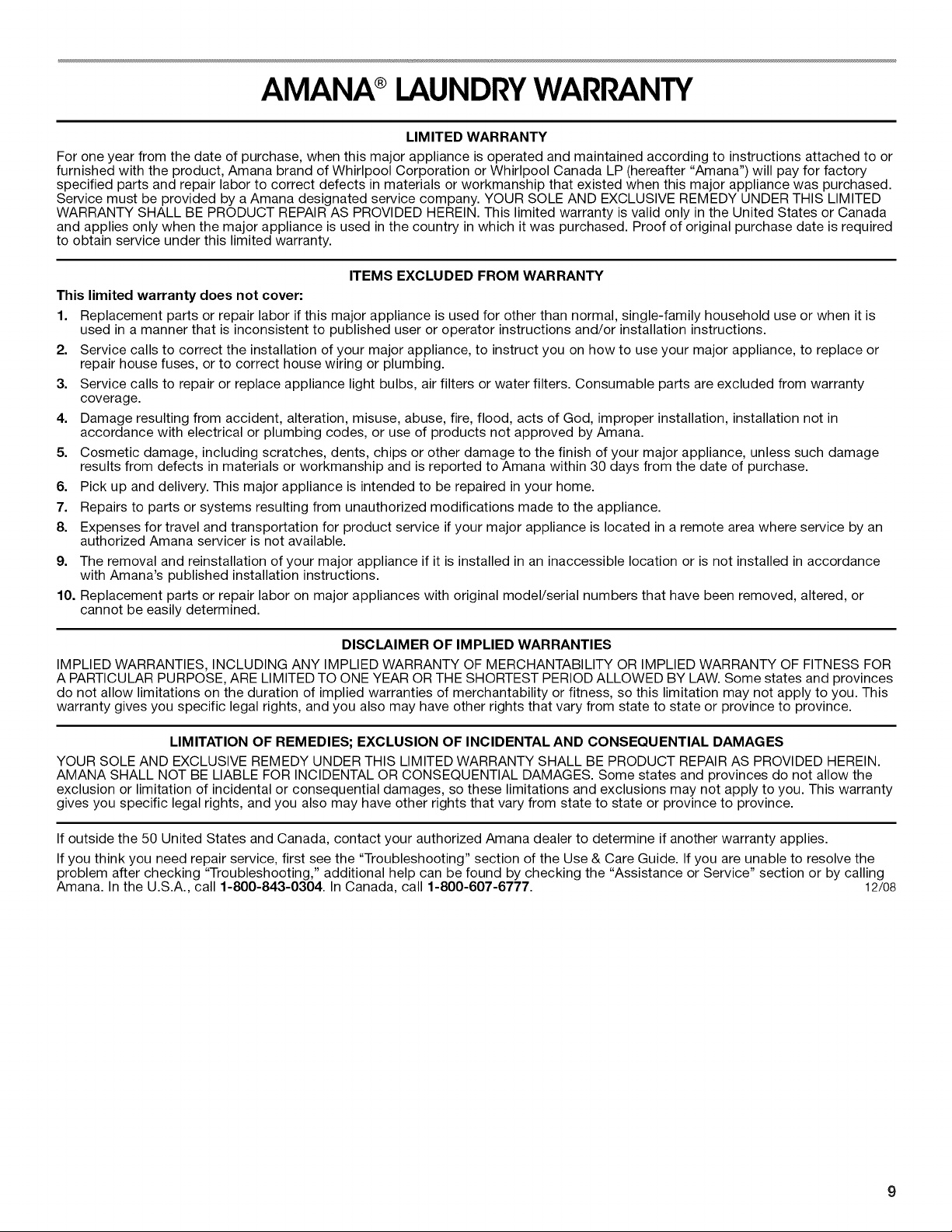 AMANA® LAUNDRY WARRANTY

LIMITED WARRANTY

For one year from the date of purchase, when this major appliance is operated and maintained according to instructions attached to or furnished with the product, Amana brand of Whirlpool Corporation or Whirlpool Canada LP (hereafter "Amana") will pay for factory specified parts and repair labor to correct defects in materials or workmanship that existed when this major appliance was purchased. Service must be provided by a Amana designated service company. YOUR SOLE AND EXCLUSIVE REMEDY UNDER THIS LIMITED WARRANTY SHALL BE PRODUCT REPAIR AS PROVIDED HEREIN. This limited warranty is valid only in the United States or Canada and applies only when the major appliance is used in the country in which it was purchased. Proof of original purchase date is required to obtain service under this limited warranty.

ITEMS EXCLUDED FROM WARRANTY

This limited warranty does not cover:

1. Replacement parts or repair labor if this major appliance is used for other than normal, single-family household use or when it is used in a manner that is inconsistent to published user or operator instructions and/or installation instructions.
2. Service calls to correct the installation of your major appliance, to instruct you on how to use your major appliance, to replace or repair house fuses, or to correct house wiring or plumbing.
3. Service calls to repair or replace appliance light bulbs, air filters or water filters. Consumable parts are excluded from warranty coverage.
4. Damage resulting from accident, alteration, misuse, abuse, fire, flood, acts of God, improper installation, installation not in accordance with electrical or plumbing codes, or use of products not approved by Amana.
5. Cosmetic damage, including scratches, dents, chips or other damage to the finish of your major appliance, unless such damage results from defects in materials or workmanship and is reported to Amana within 30 days from the date of purchase.
6. Pick up and delivery. This major appliance is intended to be repaired in your home.
7. Repairs to parts or systems resulting from unauthorized modifications made to the appliance.
8. Expenses for travel and transportation for product service if your major appliance is located in a remote area where service by an authorized Amana servicer is not available.
9. The removal and reinstallation of your major appliance if it is installed in an inaccessible location or is not installed in accordance with Amana's published installation instructions.
10. Replacement parts or repair labor on major appliances with original model/serial numbers that have been removed, altered, or cannot be easily determined.

DISCLAIMER OF IMPLIED WARRANTIES

IMPLIED WARRANTIES, INCLUDING ANY IMPLIED WARRANTY OF MERCHANTABILITY OR IMPLIED WARRANTY OF FITNESS FOR A PARTICULAR PURPOSE, ARE LIMITED TO ONE YEAR OR THE SHORTEST PERIOD ALLOWED BY LAW. Some states and provinces do not allow limitations on the duration of implied warranties of merchantability or fitness, so this limitation may not apply to you. This warranty gives you specific legal rights, and you also may have other rights that vary from state to state or province to province.

LIMITATION OF REMEDIES; EXCLUSION OF INCIDENTAL AND CONSEQUENTIAL DAMAGES

YOUR SOLE AND EXCLUSIVE REMEDY UNDER THIS LIMITED WARRANTY SHALL BE PRODUCT REPAIR AS PROVIDED HEREIN. AMANA SHALL NOT BE LIABLE FOR INCIDENTAL OR CONSEQUENTIAL DAMAGES. Some states and provinces do not allow the exclusion or limitation of incidental or consequential damages, so these limitations and exclusions may not apply to you. This warranty gives you specific legal rights, and you also may have other rights that vary from state to state or province to province.

If outside the 50 United States and Canada, contact your authorized Amana dealer to determine if another warranty applies.

If you think you need repair service, first see the "Troubleshooting" section of the Use & Care Guide. If you are unable to resolve the problem after checking "Troubleshooting," additional help can be found by checking the "Assistance or Service" section or by calling Amana. In the U.S.A., call 1-800-843-0304. In Canada, call 1-800-607-6777. 12/08

9